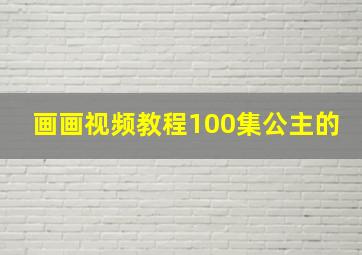 画画视频教程100集公主的